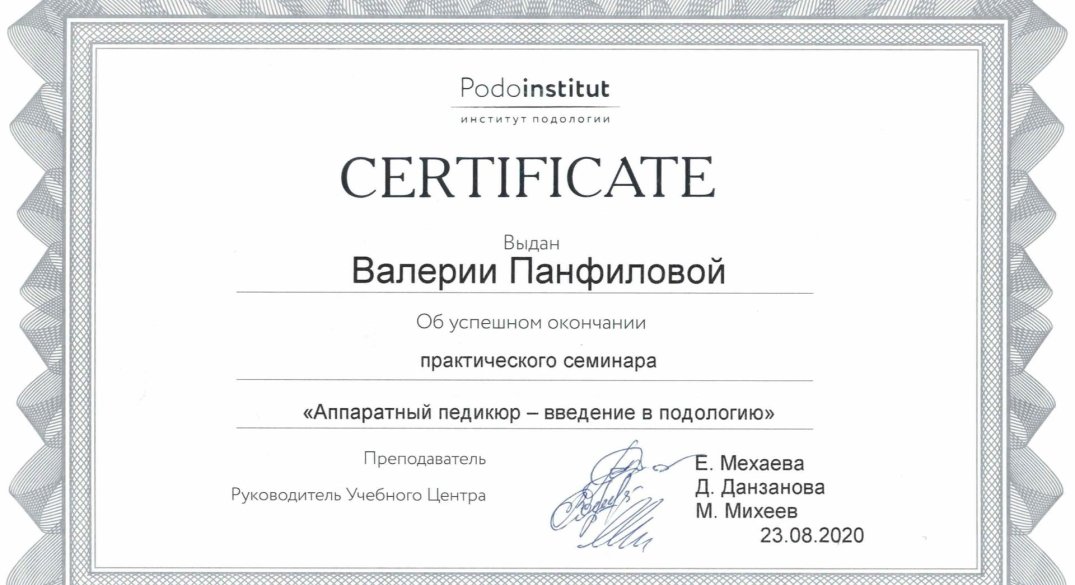 Podoinstitut
институт подологии

CERTIFICATE

Выдан
Валерии Панфиловой

Об успешном окончании

практического семинара

«Аппаратный педикюр – введение в подологию»

Преподаватель

Руководитель Учебного Центра

Е. Мехаева
Д. Данзанова
М. Михеев
23.08.2020